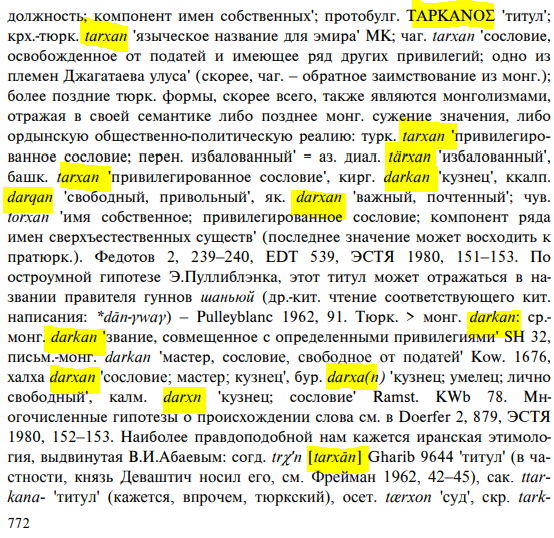 должность; компонент имен собственных'; протобулг. ΤΑΡΚΑΝΟΣ 'титул'; крх.-тюрк. tarxan 'языческое название для эмира' МК; чаг. tarxan 'сословие, освобожденное от податей и имеющее ряд других привилегий; одно из племен Джагатаева улуса' (скорее, чаг. – обратное заимствование из монг.); более поздние тюрк. формы, скорее всего, также являются монголизмами, отражая в своей семантике либо позднее монг. сужение значения, либо ордынскую общественно-политическую реалию: турк. tarxan 'привилегированное сословие; перен. избалованный' = аз. диал. tärxan 'избалованный', башк. tarxan 'привилегированное сословие', кирг. darkan 'кузнец', ккалп. darqan 'свободный, привольный', як. darxan 'важный, почтенный'; чув. torxan 'имя собственное; привилегированное сословие; компонент ряда имен сверхъестественных существ' (последнее значение может восходить к пратюрк.). Федотов 2, 239–240, EDT 539, ЭСТЯ 1980, 151–153. По остроумной гипотезе Э.Пуллиблэнка, этот титул может отражаться в названии правителя гуннов шаньюй (др.-кит. чтение соответствующего кит. написания: *dān-γwaγ) – Pulleyblanc 1962, 91. Тюрк. > монг. darkan: ср.-монг. darkan 'звание, совмещенное с определенными привилегиями' SH 32, письм.-монг. darkan 'мастер, сословие, свободное от податей' Kow. 1676, халха darxan 'сословие; мастер; кузнец', бур. darxa(n) 'кузнец; умелец; лично свободный', калм. darxn 'кузнец; сословие' Ramst. KWb 78. Многочисленные гипотезы о происхождении слова см. в Doerfer 2, 879, ЭСТЯ 1980, 152–153. Наиболее правдоподобной нам кажется иранская этимология, выдвинутая В.И.Абаевым: согд. trχ'n [tarxān] Gharib 9644 'титул' (в частности, князь Деваштич носил его, см. Фрейман 1962, 42–45), сак. ttarkana- 'титул' (кажется, впрочем, тюркский), осет. tærxon 'суд', скр. tark-

772